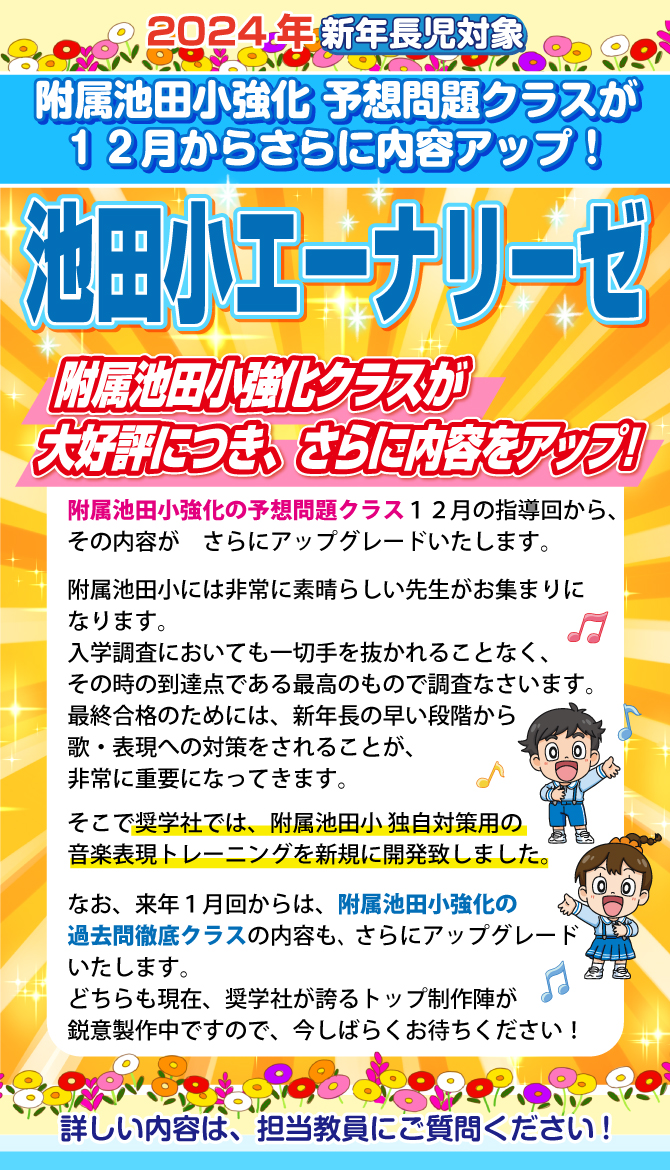 2024年 新年長児対象

附属池田小強化 予想問題クラスが
１２月からさらに内容アップ！

池田小エーナリーゼ

附属池田小強化クラスが
大好評につき、さらに内容をアップ！

附属池田小強化の予想問題クラス１２月の指導回から、その内容が　さらにアップグレードいたします。

附属池田小には非常に素晴らしい先生がお集まりになります。
入学調査においても一切手を抜かれることなく、その時の到達点である最高のもので調査なさいます。
最終合格のためには、新年長の早い段階から歌・表現への対策をされることが、非常に重要になってきます。

そこで奨学社では、附属池田小 独自対策用の音楽表現トレーニングを新規に開発致しました。

なお、来年１月回からは、附属池田小強化の過去問徹底クラスの内容も、さらにアップグレードいたします。
どちらも現在、奨学社が誇るトップ制作陣が鋭意製作中ですので、今しばらくお待ちください！

詳しい内容は、担当教員にご質問ください！